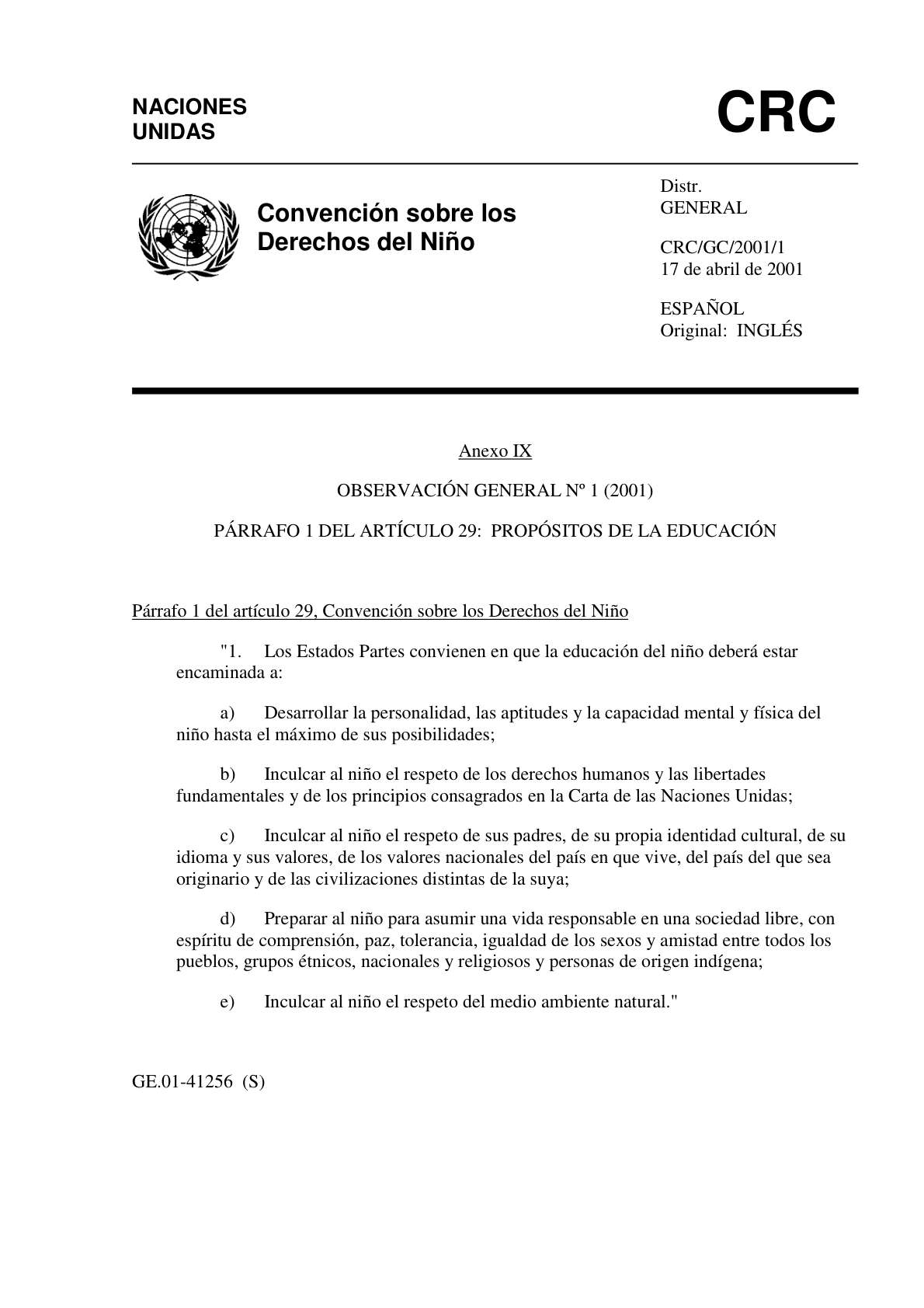 NACIONES
UNIDAS

CRC

Convención sobre los Derechos del Niño

Distr.
GENERAL

CRC/GC/2001/1
17 de abril de 2001

ESPAÑOL
Original: INGLÉS

Anexo IX

OBSERVACIÓN GENERAL Nº 1 (2001)

PÁRRAFO 1 DEL ARTÍCULO 29: PROPÓSITOS DE LA EDUCACIÓN

Párrafo 1 del artículo 29, Convención sobre los Derechos del Niño

"1. Los Estados Partes convienen en que la educación del niño deberá estar encaminada a:

a) Desarrollar la personalidad, las aptitudes y la capacidad mental y física del niño hasta el máximo de sus posibilidades;

b) Inculcar al niño el respeto de los derechos humanos y las libertades fundamentales y de los principios consagrados en la Carta de las Naciones Unidas;

c) Inculcar al niño el respeto de sus padres, de su propia identidad cultural, de su idioma y sus valores, de los valores nacionales del país en que vive, del país del que sea originario y de las civilizaciones distintas de la suya;

d) Preparar al niño para asumir una vida responsable en una sociedad libre, con espíritu de comprensión, paz, tolerancia, igualdad de los sexos y amistad entre todos los pueblos, grupos étnicos, nacionales y religiosos y personas de origen indígena;

e) Inculcar al niño el respeto del medio ambiente natural."

GE.01-41256 (S)